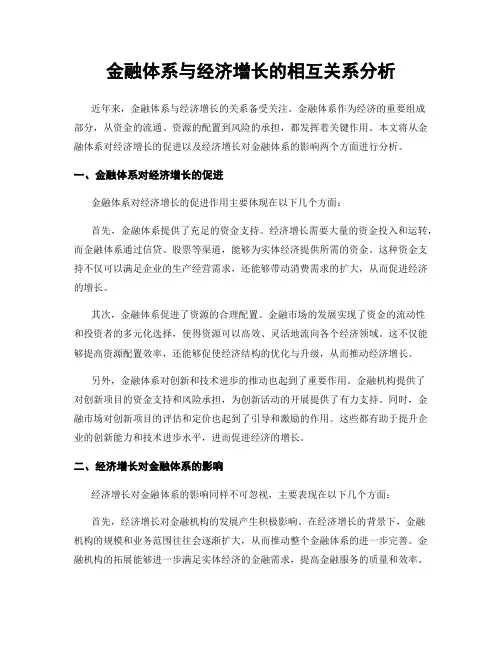 金融体系与经济增长的相互关系分析

近年来，金融体系与经济增长的关系备受关注。金融体系作为经济的重要组成部分，从资金的流通、资源的配置到风险的承担，都发挥着关键作用。本文将从金融体系对经济增长的促进以及经济增长对金融体系的影响两个方面进行分析。

一、金融体系对经济增长的促进

金融体系对经济增长的促进作用主要体现在以下几个方面：

首先，金融体系提供了充足的资金支持。经济增长需要大量的资金投入和运转，而金融体系通过信贷、股票等渠道，能够为实体经济提供所需的资金。这种资金支持不仅可以满足企业的生产经营需求，还能够带动消费需求的扩大，从而促进经济的增长。

其次，金融体系促进了资源的合理配置。金融市场的发展实现了资金的流动性和投资者的多元化选择，使得资源可以高效、灵活地流向各个经济领域。这不仅能够提高资源配置效率，还能够促使经济结构的优化与升级，从而推动经济增长。

另外，金融体系对创新和技术进步的推动也起到了重要作用。金融机构提供了对创新项目的资金支持和风险承担，为创新活动的开展提供了有力支持。同时，金融市场对创新项目的评估和定价也起到了引导和激励的作用。这些都有助于提升企业的创新能力和技术进步水平，进而促进经济的增长。

二、经济增长对金融体系的影响

经济增长对金融体系的影响同样不可忽视，主要表现在以下几个方面：

首先，经济增长对金融机构的发展产生积极影响。在经济增长的背景下，金融机构的规模和业务范围往往会逐渐扩大，从而推动整个金融体系的进一步完善。金融机构的拓展能够进一步满足实体经济的金融需求，提高金融服务的质量和效率。